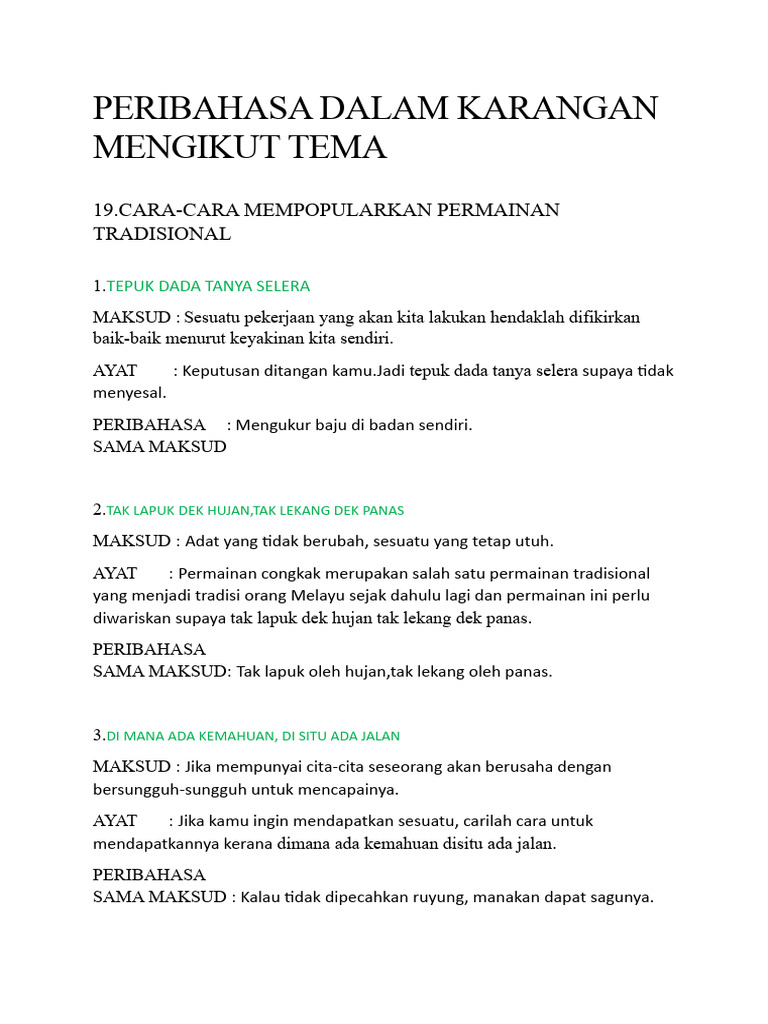 PERIBAHASA DALAM KARANGAN MENGIKUT TEMA

19.CARA-CARA MEMPOPULARKAN PERMAINAN TRADISIONAL

1.TEPUK DADA TANYA SELERA

MAKSUD : Sesuatu pekerjaan yang akan kita lakukan hendaklah difikirkan baik-baik menurut keyakinan kita sendiri.

AYAT : Keputusan ditangan kamu.Jadi tepuk dada tanya selera supaya tidak menyesal.

PERIBAHASA : Mengukur baju di badan sendiri.
SAMA MAKSUD

2.TAK LAPUK DEK HUJAN,TAK LEKANG DEK PANAS

MAKSUD : Adat yang tidak berubah, sesuatu yang tetap utuh.

AYAT : Permainan congkak merupakan salah satu permainan tradisional yang menjadi tradisi orang Melayu sejak dahulu lagi dan permainan ini perlu diwariskan supaya tak lapuk dek hujan tak lekang dek panas.

PERIBAHASA
SAMA MAKSUD: Tak lapuk oleh hujan,tak lekang oleh panas.

3.DI MANA ADA KEMAHUAN, DI SITU ADA JALAN

MAKSUD : Jika mempunyai cita-cita seseorang akan berusaha dengan bersungguh-sungguh untuk mencapainya.

AYAT : Jika kamu ingin mendapatkan sesuatu, carilah cara untuk mendapatkannya kerana dimana ada kemahuan disitu ada jalan.

PERIBAHASA
SAMA MAKSUD : Kalau tidak dipecahkan ruyung, manakan dapat sagunya.